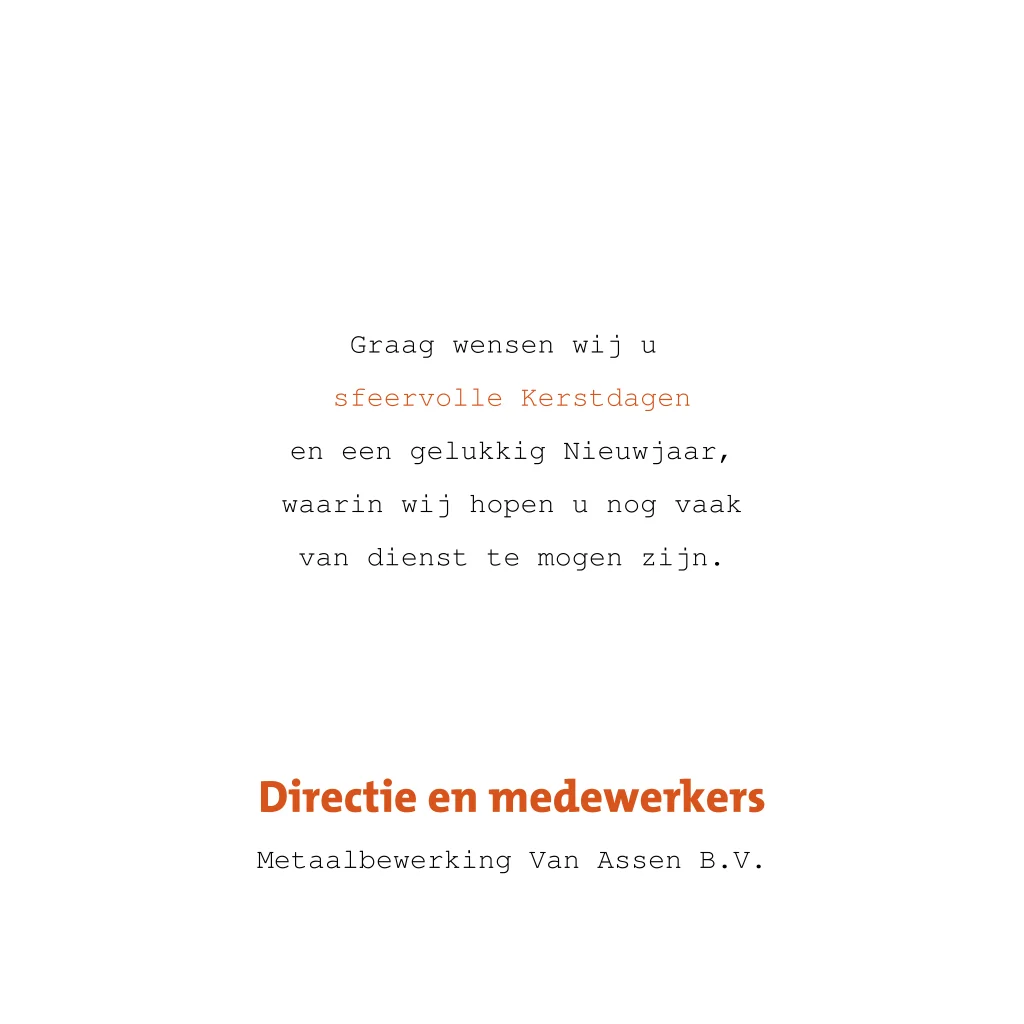 Graag wensen wij u
sfeervolle Kerstdagen
en een gelukkig Nieuwjaar,
waarin wij hopen u nog vaak
van dienst te mogen zijn.

Directie en medewerkers
Metaalbewerking Van Assen B.V.